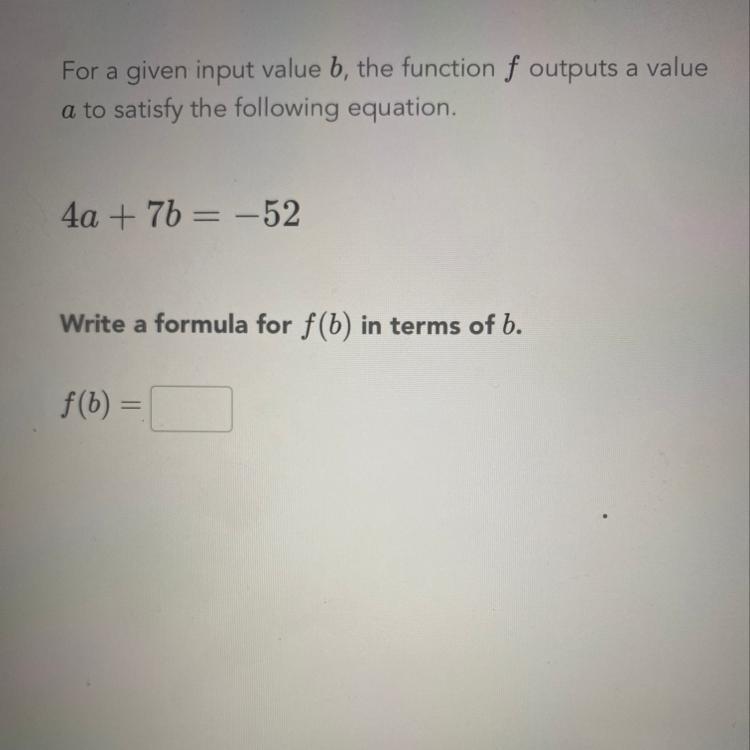 For a given input value $b$, the function $f$ outputs a value $a$ to satisfy the following equation.

$4a + 7b = -52$

Write a formula for $f(b)$ in terms of $b$.

$f(b) =$